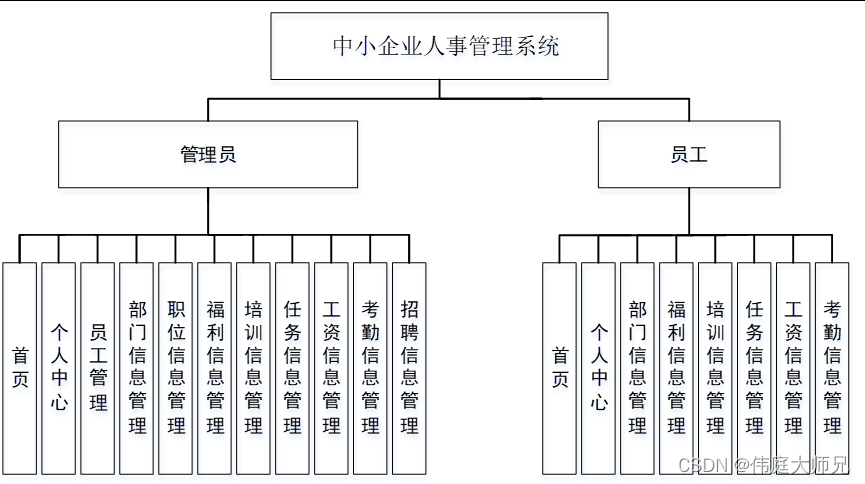 中小企业人事管理系统

管理员

员工

首页

个人中心

员工管理

部门信息管理

职位信息管理

福利信息管理

培训信息管理

任务信息管理

工资信息管理

考勤信息管理

招聘信息管理

首页

个人中心

部门信息管理

福利信息管理

培训信息管理

任务信息管理

工资信息管理

考勤信息管理

CSDN @伟庭大师兄